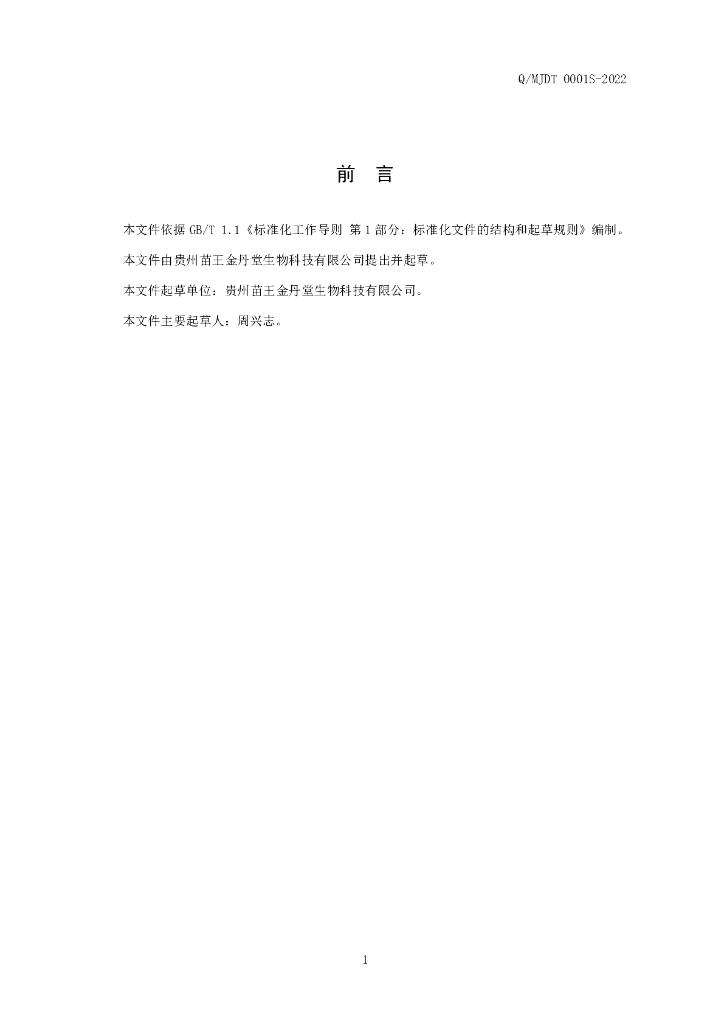 Q/MJDT 0001S-2022

前　言

本文件依据 GB/T 1.1《标准化工作导则 第 1 部分：标准化文件的结构和起草规则》编制。

本文件由贵州苗王金丹堂生物科技有限公司提出并起草。

本文件起草单位：贵州苗王金丹堂生物科技有限公司。

本文件主要起草人：周兴志。

1